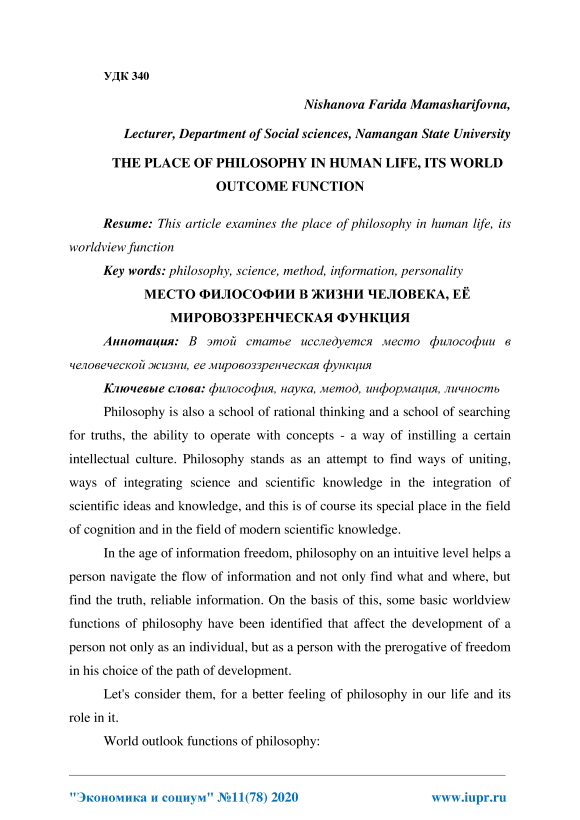 УДК 340

Nishanova Farida Mamasharifovna,

Lecturer, Department of Social sciences, Namangan State University

THE PLACE OF PHILOSOPHY IN HUMAN LIFE, ITS WORLD OUTCOME FUNCTION

Resume: This article examines the place of philosophy in human life, its worldview function

Key words: philosophy, science, method, information, personality

МЕСТО ФИЛОСОФИИ В ЖИЗНИ ЧЕЛОВЕКА, ЕЁ МИРОВОЗЗРЕНЧЕСКАЯ ФУНКЦИЯ

Аннотация: В этой статье исследуется место философии в человеческой жизни, ее мировоззренческая функция

Ключевые слова: философия, наука, метод, информация, личность

Philosophy is also a school of rational thinking and a school of searching for truths, the ability to operate with concepts - a way of instilling a certain intellectual culture. Philosophy stands as an attempt to find ways of uniting, ways of integrating science and scientific knowledge in the integration of scientific ideas and knowledge, and this is of course its special place in the field of cognition and in the field of modern scientific knowledge.

In the age of information freedom, philosophy on an intuitive level helps a person navigate the flow of information and not only find what and where, but find the truth, reliable information. On the basis of this, some basic worldview functions of philosophy have been identified that affect the development of a person not only as an individual, but as a person with the prerogative of freedom in his choice of the path of development.

Let's consider them, for a better feeling of philosophy in our life and its role in it.

World outlook functions of philosophy:

"Экономика и социум" №11(78) 2020 www.iupr.ru